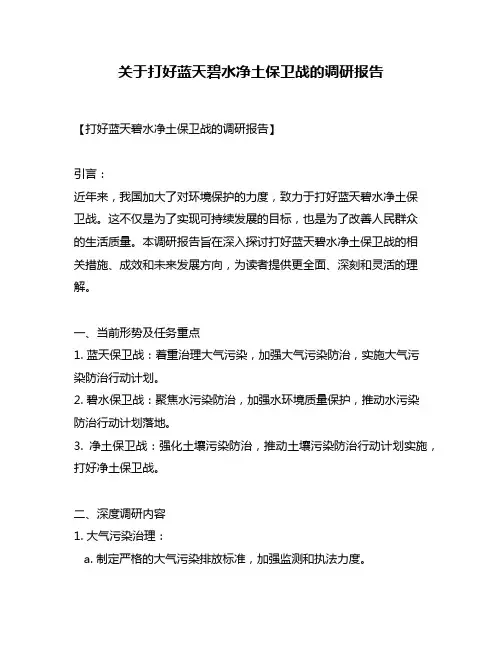 关于打好蓝天碧水净土保卫战的调研报告

【打好蓝天碧水净土保卫战的调研报告】

引言：
近年来，我国加大了对环境保护的力度，致力于打好蓝天碧水净土保卫战。这不仅是为了实现可持续发展的目标，也是为了改善人民群众的生活质量。本调研报告旨在深入探讨打好蓝天碧水净土保卫战的相关措施、成效和未来发展方向，为读者提供更全面、深刻和灵活的理解。

一、当前形势及任务重点
1. 蓝天保卫战：着重治理大气污染，加强大气污染防治，实施大气污染防治行动计划。
2. 碧水保卫战：聚焦水污染防治，加强水环境质量保护，推动水污染防治行动计划落地。
3. 净土保卫战：强化土壤污染防治，推动土壤污染防治行动计划实施，打好净土保卫战。

二、深度调研内容
1. 大气污染治理：
a. 制定严格的大气污染排放标准，加强监测和执法力度。